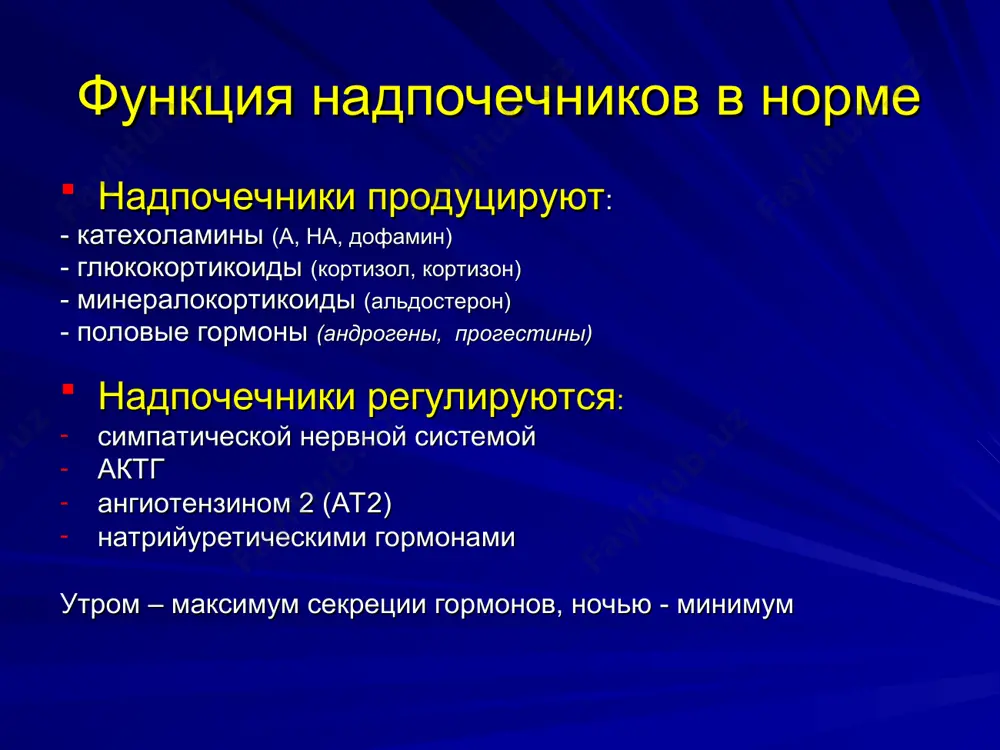 Функция надпочечников в норме

Надпочечники продуцируют:
- катехоламины (А, НА, дофамин)
- глюкокортикоиды (кортизол, кортизон)
- минералокортикоиды (альдостерон)
- половые гормоны (андрогены, прогестины)

Надпочечники регулируются:
- симпатической нервной системой
- АКТГ
- ангиотензином 2 (АТ2)
- натрийуретическими гормонами

Утром – максимум секреции гормонов, ночью - минимум